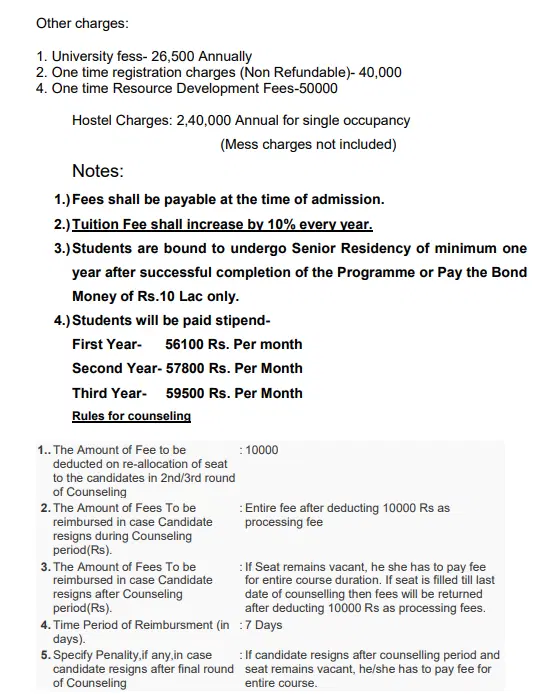 Other charges:

1. University fess- 26,500 Annually
2. One time registration charges (Non Refundable)- 40,000
4. One time Resource Development Fees-50000

Hostel Charges: 2,40,000 Annual for single occupancy
(Mess charges not included)

Notes:

1.) Fees shall be payable at the time of admission.
2.) Tuition Fee shall increase by 10% every year.
3.) Students are bound to undergo Senior Residency of minimum one year after successful completion of the Programme or Pay the Bond Money of Rs.10 Lac only.
4.) Students will be paid stipend-
First Year- 56100 Rs. Per month
Second Year- 57800 Rs. Per Month
Third Year- 59500 Rs. Per Month

Rules for counseling

| | |
|---|---|
| 1.. The Amount of Fee to be deducted on re-allocation of seat to the candidates in 2nd/3rd round of Counseling | : 10000 |
| 2. The Amount of Fees To be reimbursed in case Candidate resigns during Counseling period(Rs). | : Entire fee after deducting 10000 Rs as processing fee |
| 3. The Amount of Fees To be reimbursed in case Candidate resigns after Counseling period(Rs). | : If Seat remains vacant, he she has to pay fee for entire course duration. If seat is filled till last date of counselling then fees will be returned after deducting 10000 Rs as processing fees. |
| 4. Time Period of Reimbursment (in days). | : 7 Days |
| 5. Specify Penality,if any,in case candidate resigns after final round of Counseling | : If candidate resigns after counselling period and seat remains vacant, he/she has to pay fee for entire course. |